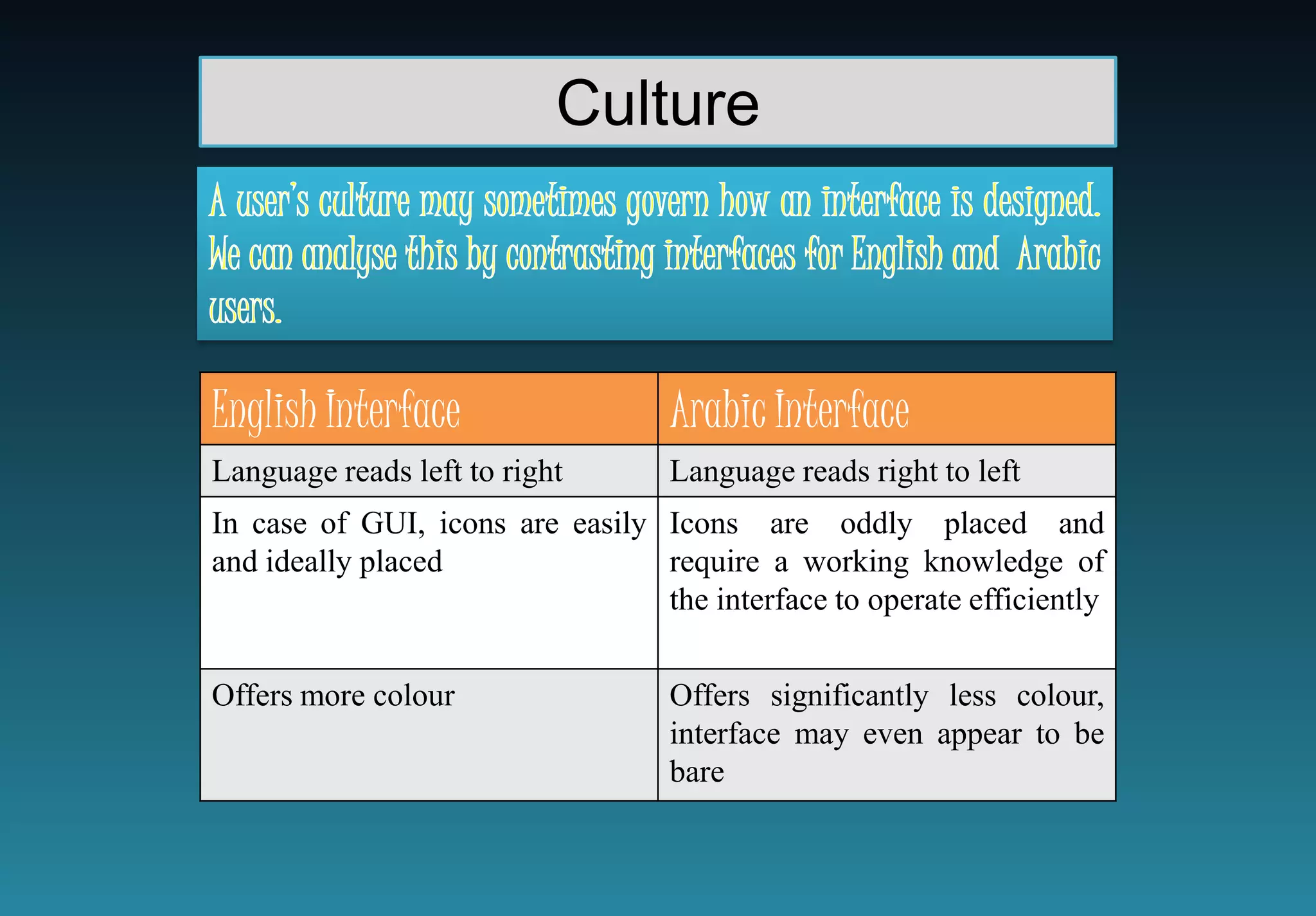 Culture

A user's culture may sometimes govern how an interface is designed. We can analyse this by contrasting interfaces for English and Arabic users.

| English Interface | Arabic Interface |
|---|---|
| Language reads left to right | Language reads right to left |
| In case of GUI, icons are easily and ideally placed | Icons are oddly placed and require a working knowledge of the interface to operate efficiently |
| Offers more colour | Offers significantly less colour, interface may even appear to be bare |